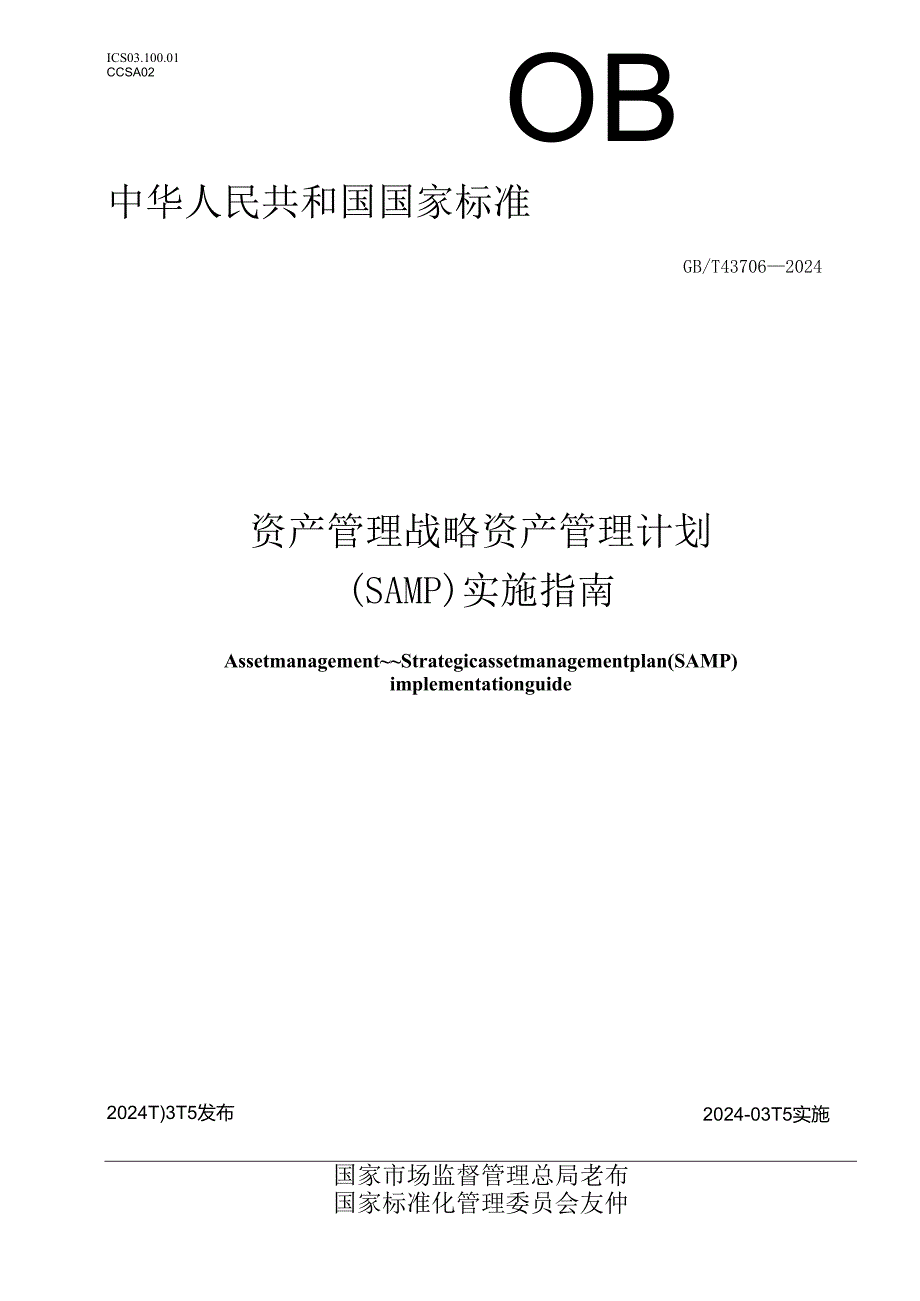 ICS03.100.01
CCSA02

OB

中华人民共和国国家标准

GB/T43706—2024

资产管理战略资产管理计划
(SAMP)实施指南

Assetmanagement~~Strategicassetmanagementplan(SAMP)
implementationguide

2024T)3T5发布

2024-03T5实施

国家市场监督管理总局老布
国家标准化管理委员会友仲